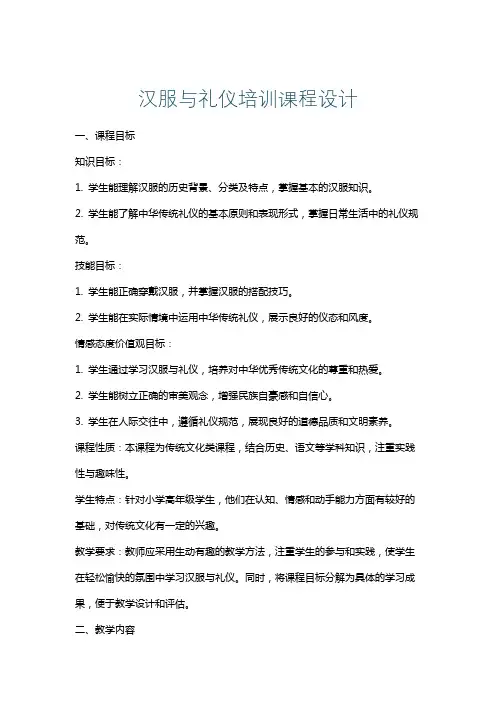 汉服与礼仪培训课程设计

一、课程目标

知识目标：

1. 学生能理解汉服的历史背景、分类及特点，掌握基本的汉服知识。

2. 学生能了解中华传统礼仪的基本原则和表现形式，掌握日常生活中的礼仪规范。

技能目标：

1. 学生能正确穿戴汉服，并掌握汉服的搭配技巧。

2. 学生能在实际情境中运用中华传统礼仪，展示良好的仪态和风度。

情感态度价值观目标：

1. 学生通过学习汉服与礼仪，培养对中华优秀传统文化的尊重和热爱。

2. 学生能树立正确的审美观念，增强民族自豪感和自信心。

3. 学生在人际交往中，遵循礼仪规范，展现良好的道德品质和文明素养。

课程性质：本课程为传统文化类课程，结合历史、语文等学科知识，注重实践性与趣味性。

学生特点：针对小学高年级学生，他们在认知、情感和动手能力方面有较好的基础，对传统文化有一定的兴趣。

教学要求：教师应采用生动有趣的教学方法，注重学生的参与和实践，使学生在轻松愉快的氛围中学习汉服与礼仪。同时，将课程目标分解为具体的学习成果，便于教学设计和评估。

二、教学内容